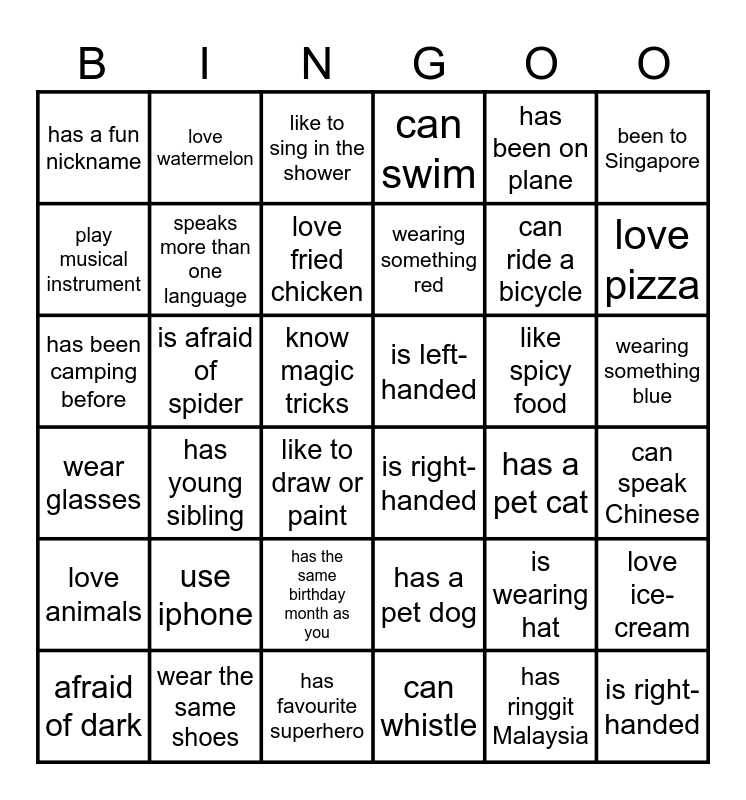 | B | I | N | G | O | O |
|---|---|---|---|---|---|
| has a fun nickname | love watermelon | like to sing in the shower | can swim | has been on plane | been to Singapore |
| play musical instrument | speaks more than one language | love fried chicken | wearing something red | can ride a bicycle | love pizza |
| has been camping before | is afraid of spider | know magic tricks | is left-handed | like spicy food | wearing something blue |
| wear glasses | has young sibling | like to draw or paint | is right-handed | has a pet cat | can speak Chinese |
| love animals | use iphone | has the same birthday month as you | has a pet dog | is wearing hat | love ice-cream |
| afraid of dark | wear the same shoes | has favourite superhero | can whistle | has ringgit Malaysia | is right-handed |